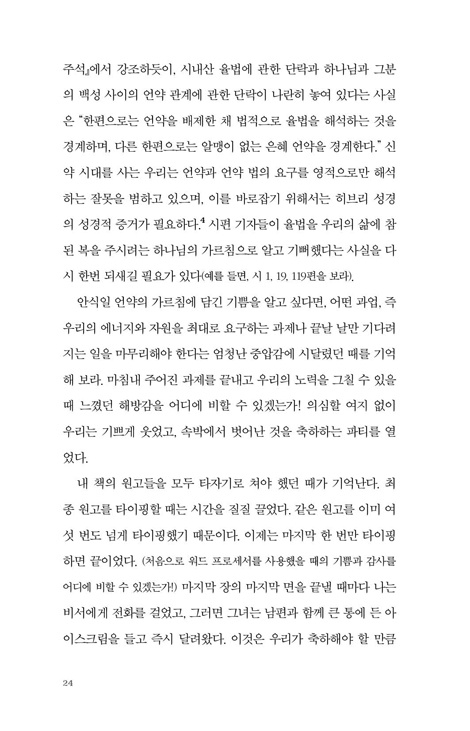 주석』에서 강조하듯이, 시내산 율법에 관한 단락과 하나님과 그분의 백성 사이의 언약 관계에 관한 단락이 나란히 놓여 있다는 사실은 "한편으로는 언약을 배제한 채 법적으로 율법을 해석하는 것을 경계하며, 다른 한편으로는 알맹이 없는 은혜 언약을 경계한다." 신약 시대를 사는 우리는 언약과 언약 법의 요구를 영적으로만 해석하는 잘못을 범하고 있으며, 이를 바로잡기 위해서는 히브리 성경의 성경적 증거가 필요하다.$^4$ 시편 기자들이 율법을 우리의 삶에 참된 복을 주시려는 하나님의 가르침으로 알고 기뻐했다는 사실을 다시 한번 되새길 필요가 있다(예를 들면, 시 1, 19, 119편을 보라).

안식일 언약의 가르침에 담긴 기쁨을 알고 싶다면, 어떤 과업, 즉 우리의 에너지와 자원을 최대로 요구하는 과제나 끝날 날만 기다려지는 일을 마무리해야 한다는 엄청난 중압감에 시달렸던 때를 기억해 보라. 마침내 주어진 과제를 끝내고 우리의 노력을 그칠 수 있을 때 느꼈던 해방감을 어디에 비할 수 있겠는가! 의심할 여지 없이 우리는 기쁘게 웃었고, 속박에서 벗어난 것을 축하하는 파티를 열었다.

내 책의 원고들을 모두 타자기로 쳐야 했던 때가 기억난다. 최종 원고를 타이핑할 때는 시간을 질질 끌었다. 같은 원고를 이미 여섯 번도 넘게 타이핑했기 때문이다. 이제는 마지막 한 번만 타이핑하면 끝이었다. (처음으로 워드 프로세서를 사용했을 때의 기쁨과 감사를 어디에 비할 수 있겠는가!) 마지막 장의 마지막 면을 끝낼 때마다 나는 비서에게 전화를 걸었고, 그러면 그녀는 남편과 함께 큰 통에 든 아이스크림을 들고 즉시 달려왔다. 이것은 우리가 축하해야 할 만큼

24